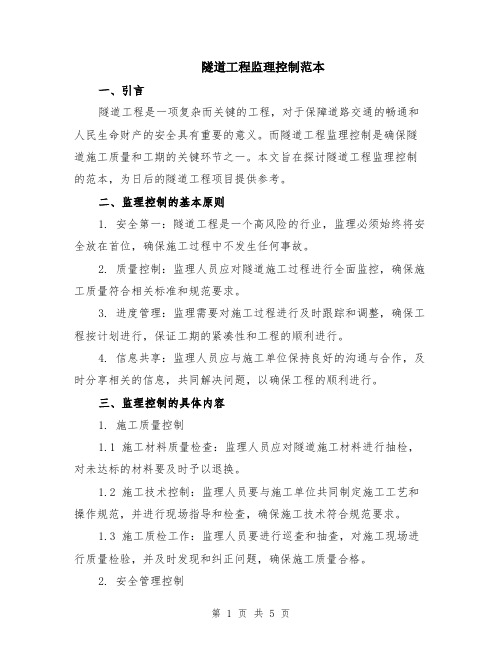 隧道工程监理控制范本

一、引言

隧道工程是一项复杂而关键的工程，对于保障道路交通的畅通和人民生命财产的安全具有重要的意义。而隧道工程监理控制是确保隧道施工质量和工期的关键环节之一。本文旨在探讨隧道工程监理控制的范本，为日后的隧道工程项目提供参考。

二、监理控制的基本原则

1. 安全第一：隧道工程是一个高风险的行业，监理必须始终将安全放在首位，确保施工过程中不发生任何事故。

2. 质量控制：监理人员应对隧道施工过程进行全面监控，确保施工质量符合相关标准和规范要求。

3. 进度管理：监理需要对施工过程进行及时跟踪和调整，确保工程按计划进行，保证工期的紧凑性和工程的顺利进行。

4. 信息共享：监理人员应与施工单位保持良好的沟通与合作，及时分享相关的信息，共同解决问题，以确保工程的顺利进行。

三、监理控制的具体内容

1. 施工质量控制

1.1 施工材料质量检查：监理人员应对隧道施工材料进行抽检，对未达标的材料要及时予以退换。

1.2 施工技术控制：监理人员要与施工单位共同制定施工工艺和操作规范，并进行现场指导和检查，确保施工技术符合规范要求。

1.3 施工质检工作：监理人员要进行巡查和抽查，对施工现场进行质量检验，并及时发现和纠正问题，确保施工质量合格。

2. 安全管理控制

第 1 页 共 5 页